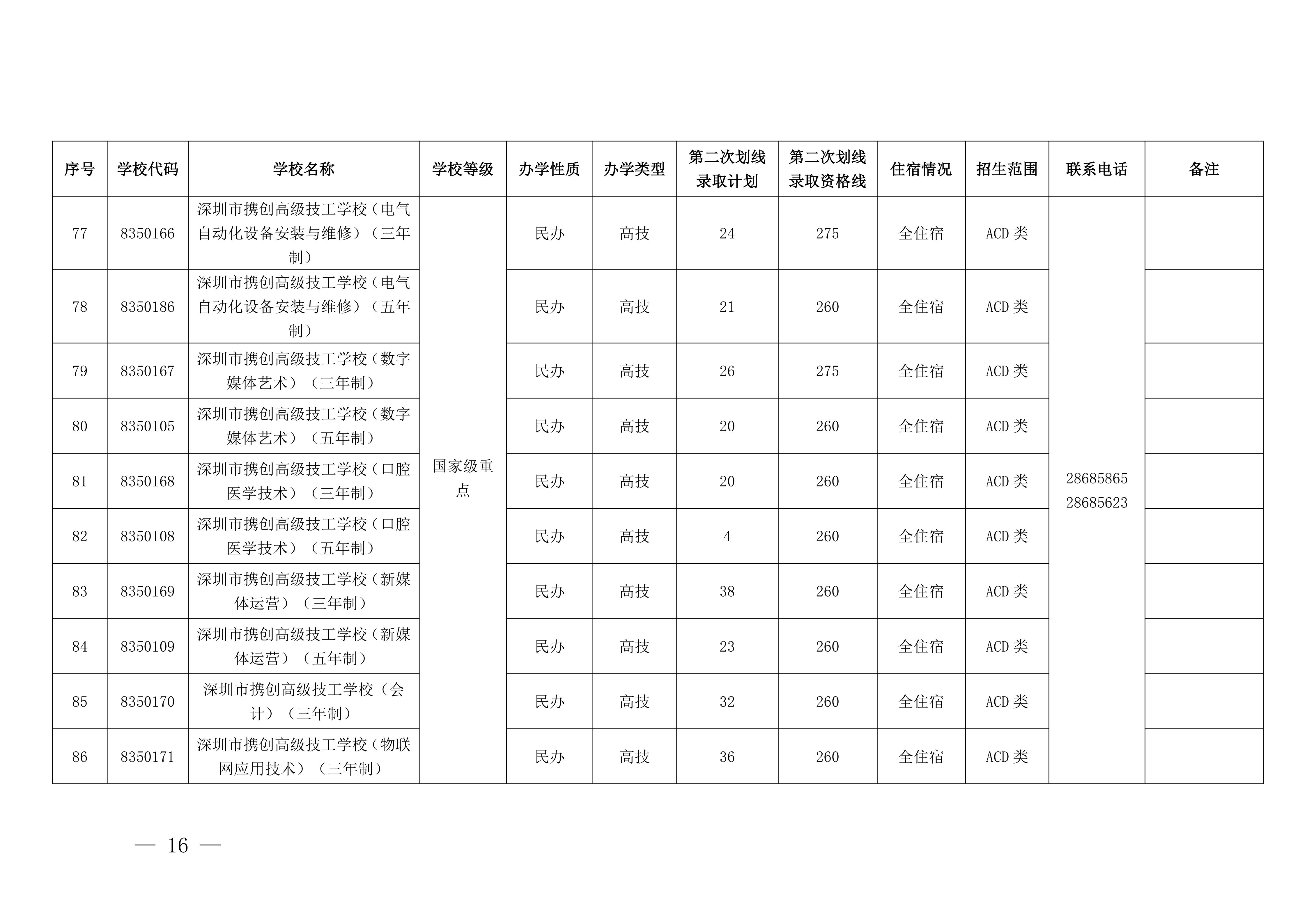 | 序号 | 学校代码 | 学校名称 | 学校等级 | 办学性质 | 办学类型 | 第二次划线录取计划 | 第二次划线录取资格线 | 住宿情况 | 招生范围 | 联系电话 | 备注 |
|---|---|---|---|---|---|---|---|---|---|---|---|
| 77 | 8350166 | 深圳市携创高级技工学校（电气自动化设备安装与维修）（三年制） | 国家级重点 | 民办 | 高技 | 24 | 275 | 全住宿 | ACD类 | 28685865 28685623 |  |
| 78 | 8350186 | 深圳市携创高级技工学校（电气自动化设备安装与维修）（五年制） |  | 民办 | 高技 | 21 | 260 | 全住宿 | ACD类 |  |  |
| 79 | 8350167 | 深圳市携创高级技工学校（数字媒体艺术）（三年制） |  | 民办 | 高技 | 26 | 275 | 全住宿 | ACD类 |  |  |
| 80 | 8350105 | 深圳市携创高级技工学校（数字媒体艺术）（五年制） |  | 民办 | 高技 | 20 | 260 | 全住宿 | ACD类 |  |  |
| 81 | 8350168 | 深圳市携创高级技工学校（口腔医学技术）（三年制） |  | 民办 | 高技 | 20 | 260 | 全住宿 | ACD类 |  |  |
| 82 | 8350108 | 深圳市携创高级技工学校（口腔医学技术）（五年制） |  | 民办 | 高技 | 4 | 260 | 全住宿 | ACD类 |  |  |
| 83 | 8350169 | 深圳市携创高级技工学校（新媒体运营）（三年制） |  | 民办 | 高技 | 38 | 260 | 全住宿 | ACD类 |  |  |
| 84 | 8350109 | 深圳市携创高级技工学校（新媒体运营）（五年制） |  | 民办 | 高技 | 23 | 260 | 全住宿 | ACD类 |  |  |
| 85 | 8350170 | 深圳市携创高级技工学校（会计）（三年制） |  | 民办 | 高技 | 32 | 260 | 全住宿 | ACD类 |  |  |
| 86 | 8350171 | 深圳市携创高级技工学校（物联网应用技术）（三年制） |  | 民办 | 高技 | 36 | 260 | 全住宿 | ACD类 |  |  |

— 16 —